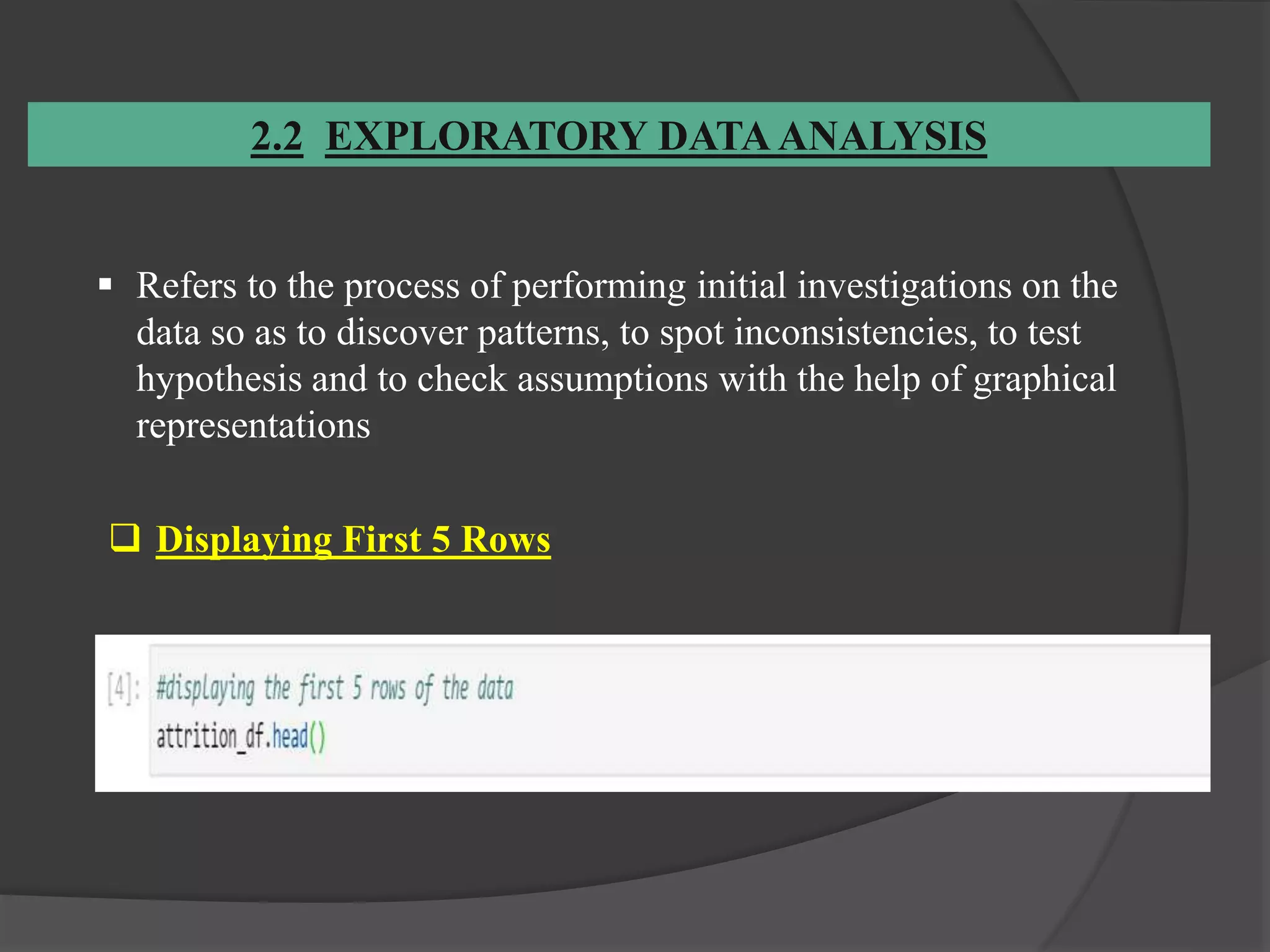 2.2 EXPLORATORY DATA ANALYSIS

▪ Refers to the process of performing initial investigations on the data so as to discover patterns, to spot inconsistencies, to test hypothesis and to check assumptions with the help of graphical representations

❑ Displaying First 5 Rows

[4]: #displaying the first 5 rows of the data
attrition_df.head()